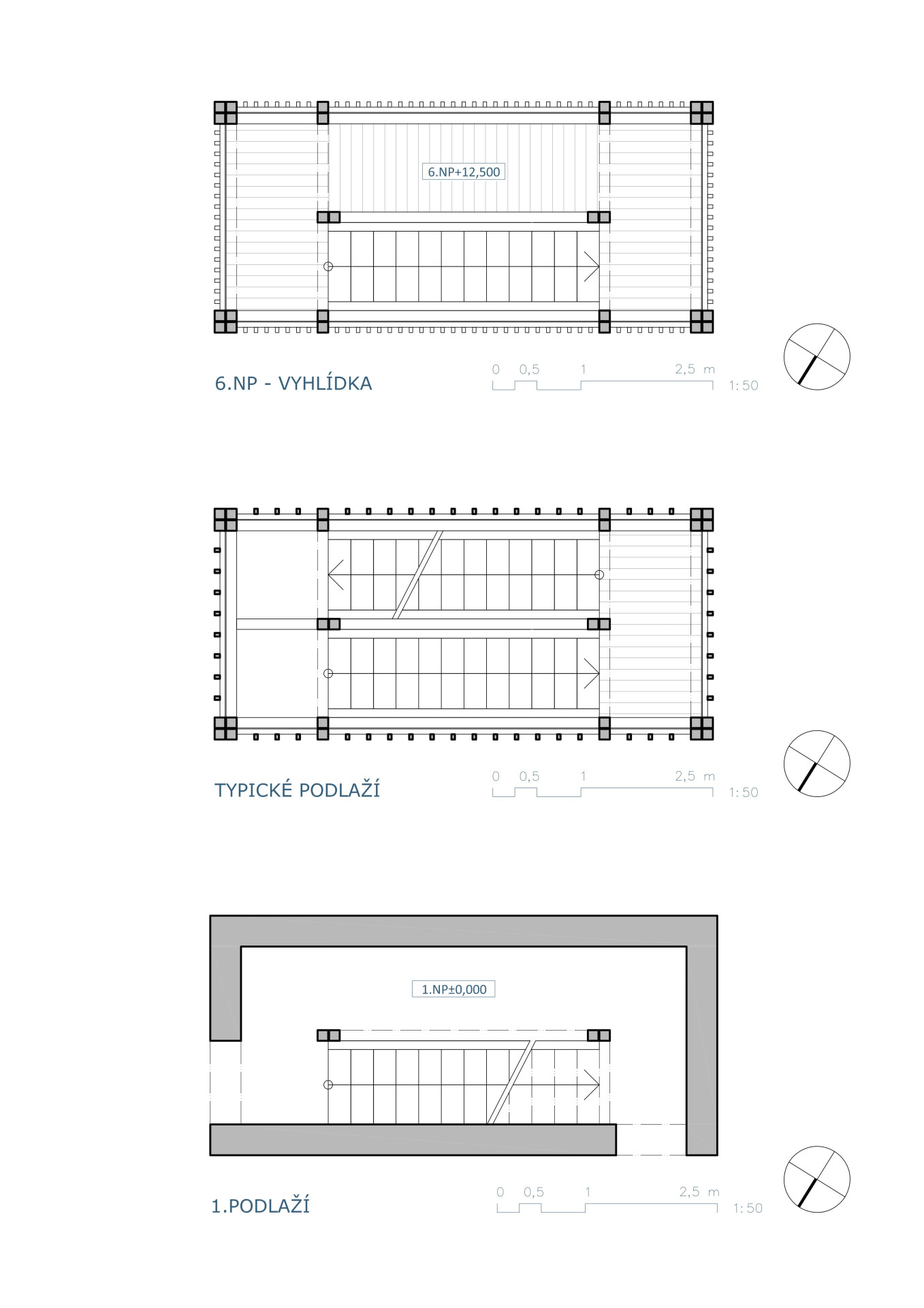 6.NP+12,500

6.NP - VYHLÍDKA

0 0,5 1 2,5 m

1:50

TYPICKÉ PODLAŽÍ

0 0,5 1 2,5 m

1:50

1.NP±0,000

1.PODLAŽÍ

0 0,5 1 2,5 m

1:50